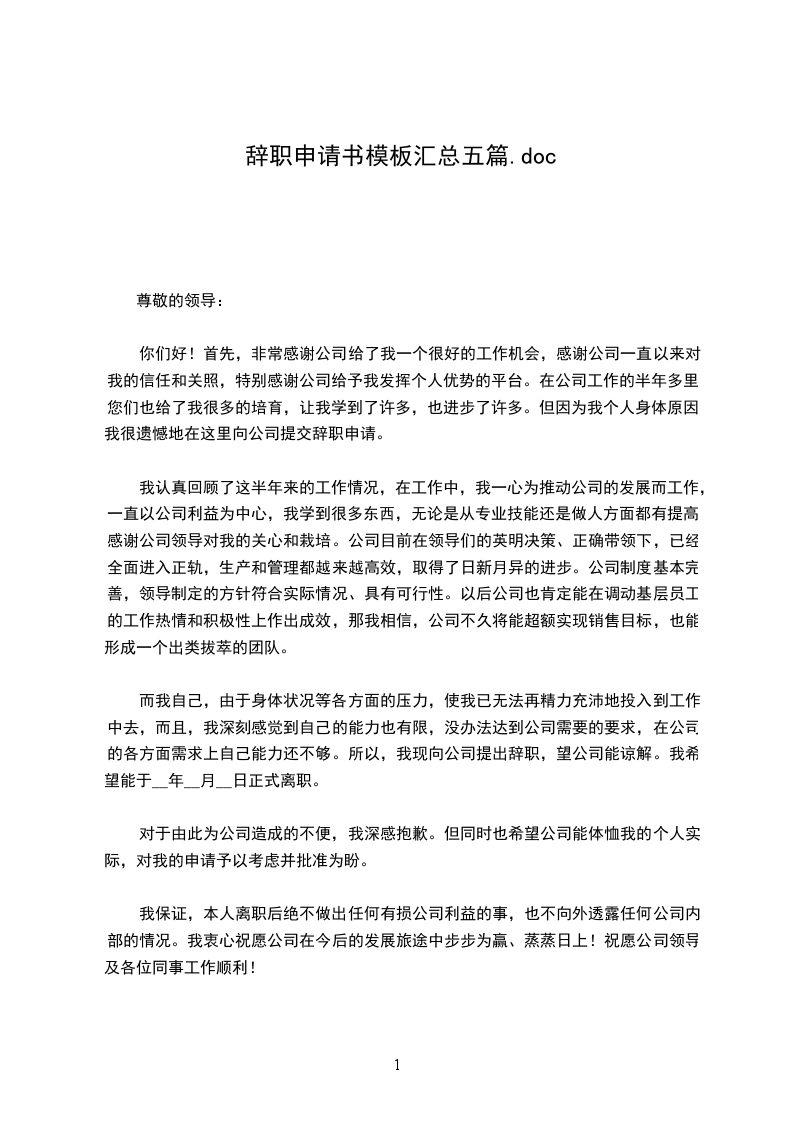 辞职申请书模板汇总五篇.doc

尊敬的领导：

你们好！首先，非常感谢公司给了我一个很好的工作机会，感谢公司一直以来对我的信任和关照，特别感谢公司给予我发挥个人优势的平台。在公司工作的半年多里您们也给了我很多的培育，让我学到了许多，也进步了许多。但因为我个人身体原因我很遗憾地在这里向公司提交辞职申请。

我认真回顾了这半年来的工作情况，在工作中，我一心为推动公司的发展而工作，一直以公司利益为中心，我学到很多东西，无论是从专业技能还是做人方面都有提高感谢公司领导对我的关心和栽培。公司目前在领导们的英明决策、正确带领下，已经全面进入正轨，生产和管理都越来越高效，取得了日新月异的进步。公司制度基本完善，领导制定的方针符合实际情况、具有可行性。以后公司也肯定能在调动基层员工的工作热情和积极性上作出成效，那我相信，公司不久将能超额实现销售目标，也能形成一个出类拔萃的团队。

而我自己，由于身体状况等各方面的压力，使我已无法再精力充沛地投入到工作中去，而且，我深刻感觉到自己的能力也有限，没办法达到公司需要的要求，在公司的各方面需求上自己能力还不够。所以，我现向公司提出辞职，望公司能谅解。我希望能于__年__月__日正式离职。

对于由此为公司造成的不便，我深感抱歉。但同时也希望公司能体恤我的个人实际，对我的申请予以考虑并批准为盼。

我保证，本人离职后绝不做出任何有损公司利益的事，也不向外透露任何公司内部的情况。我衷心祝愿公司在今后的发展旅途中步步为赢、蒸蒸日上！祝愿公司领导及各位同事工作顺利！

1